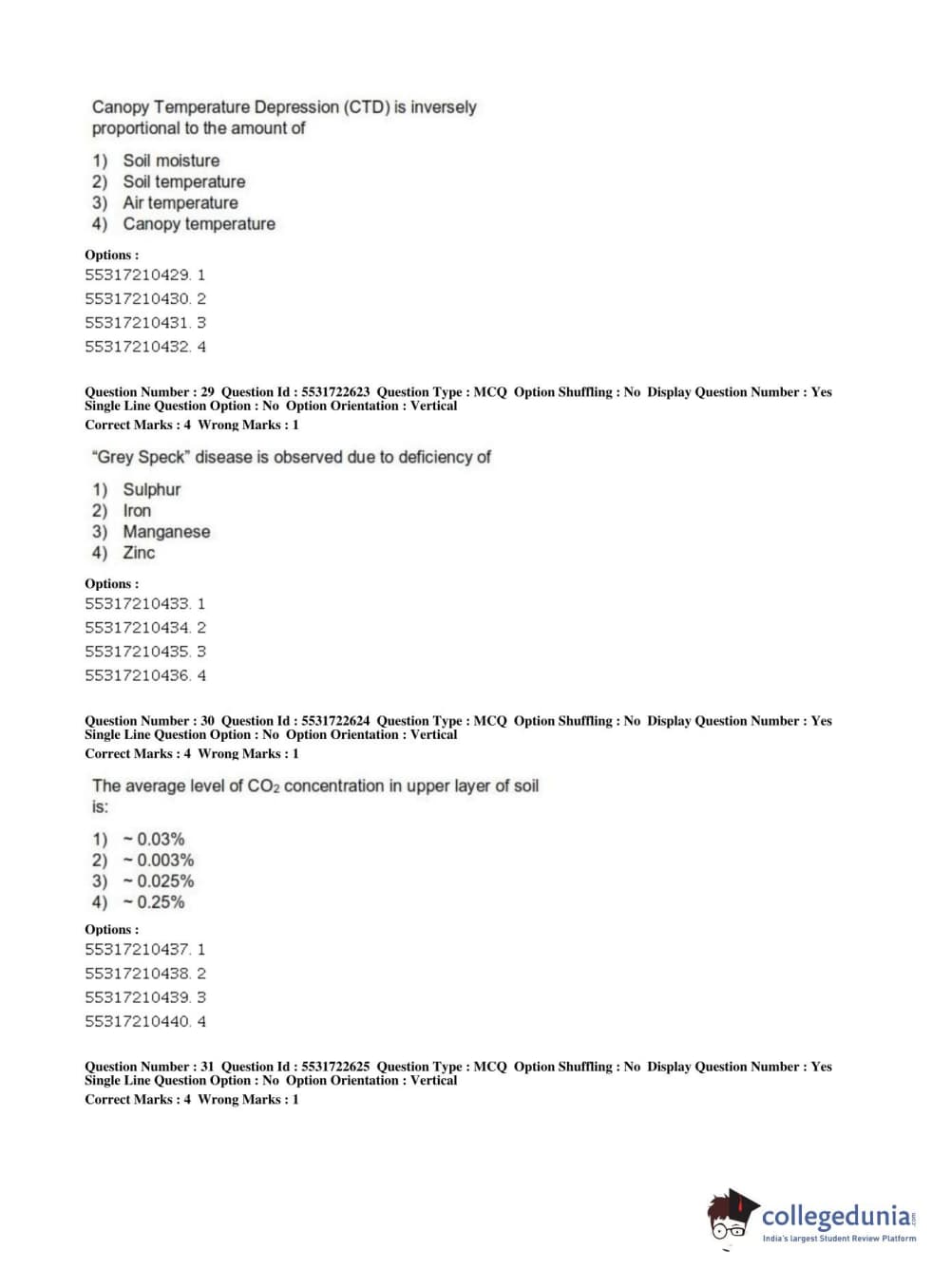 Canopy Temperature Depression (CTD) is inversely proportional to the amount of

1) Soil moisture
2) Soil temperature
3) Air temperature
4) Canopy temperature

Options :
55317210429. 1
55317210430. 2
55317210431. 3
55317210432. 4

Question Number : 29 Question Id : 5531722623 Question Type : MCQ Option Shuffling : No Display Question Number : Yes Single Line Question Option : No Option Orientation : Vertical
Correct Marks : 4 Wrong Marks : 1

"Grey Speck" disease is observed due to deficiency of

1) Sulphur
2) Iron
3) Manganese
4) Zinc

Options :
55317210433. 1
55317210434. 2
55317210435. 3
55317210436. 4

Question Number : 30 Question Id : 5531722624 Question Type : MCQ Option Shuffling : No Display Question Number : Yes Single Line Question Option : No Option Orientation : Vertical
Correct Marks : 4 Wrong Marks : 1

The average level of $CO_2$ concentration in upper layer of soil is:

1) ~ 0.03%
2) ~ 0.003%
3) ~ 0.025%
4) ~ 0.25%

Options :
55317210437. 1
55317210438. 2
55317210439. 3
55317210440. 4

Question Number : 31 Question Id : 5531722625 Question Type : MCQ Option Shuffling : No Display Question Number : Yes Single Line Question Option : No Option Orientation : Vertical
Correct Marks : 4 Wrong Marks : 1

collegedunia.com
India's largest Student Review Platform